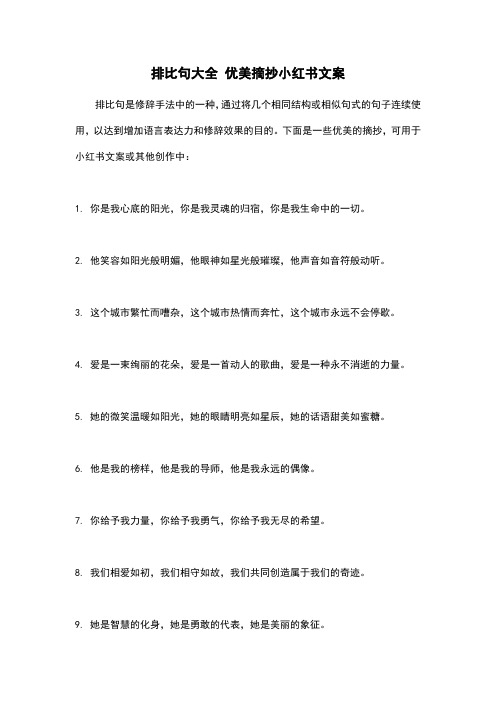 排比句大全 优美摘抄小红书文案

排比句是修辞手法中的一种，通过将几个相同结构或相似句式的句子连续使用，以达到增加语言表达力和修辞效果的目的。下面是一些优美的摘抄，可用于小红书文案或其他创作中：

1. 你是我心底的阳光，你是我灵魂的归宿，你是我生命中的一切。

2. 他笑容如阳光般明媚，他眼神如星光般璀璨，他声音如音符般动听。

3. 这个城市繁忙而嘈杂，这个城市热情而奔忙，这个城市永远不会停歇。

4. 爱是一束绚丽的花朵，爱是一首动人的歌曲，爱是一种永不消逝的力量。

5. 她的微笑温暖如阳光，她的眼睛明亮如星辰，她的话语甜美如蜜糖。

6. 他是我的榜样，他是我的导师，他是我永远的偶像。

7. 你给予我力量，你给予我勇气，你给予我无尽的希望。

8. 我们相爱如初，我们相守如故，我们共同创造属于我们的奇迹。

9. 她是智慧的化身，她是勇敢的代表，她是美丽的象征。